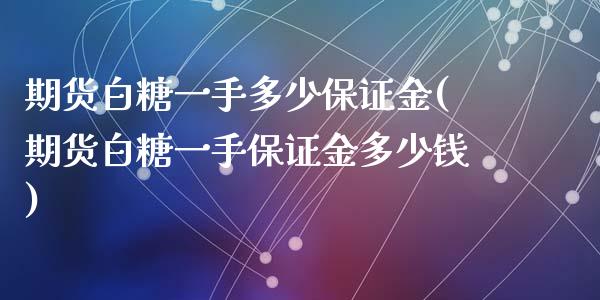 期货白糖一手多少保证金(期货白糖一手保证金多少钱)